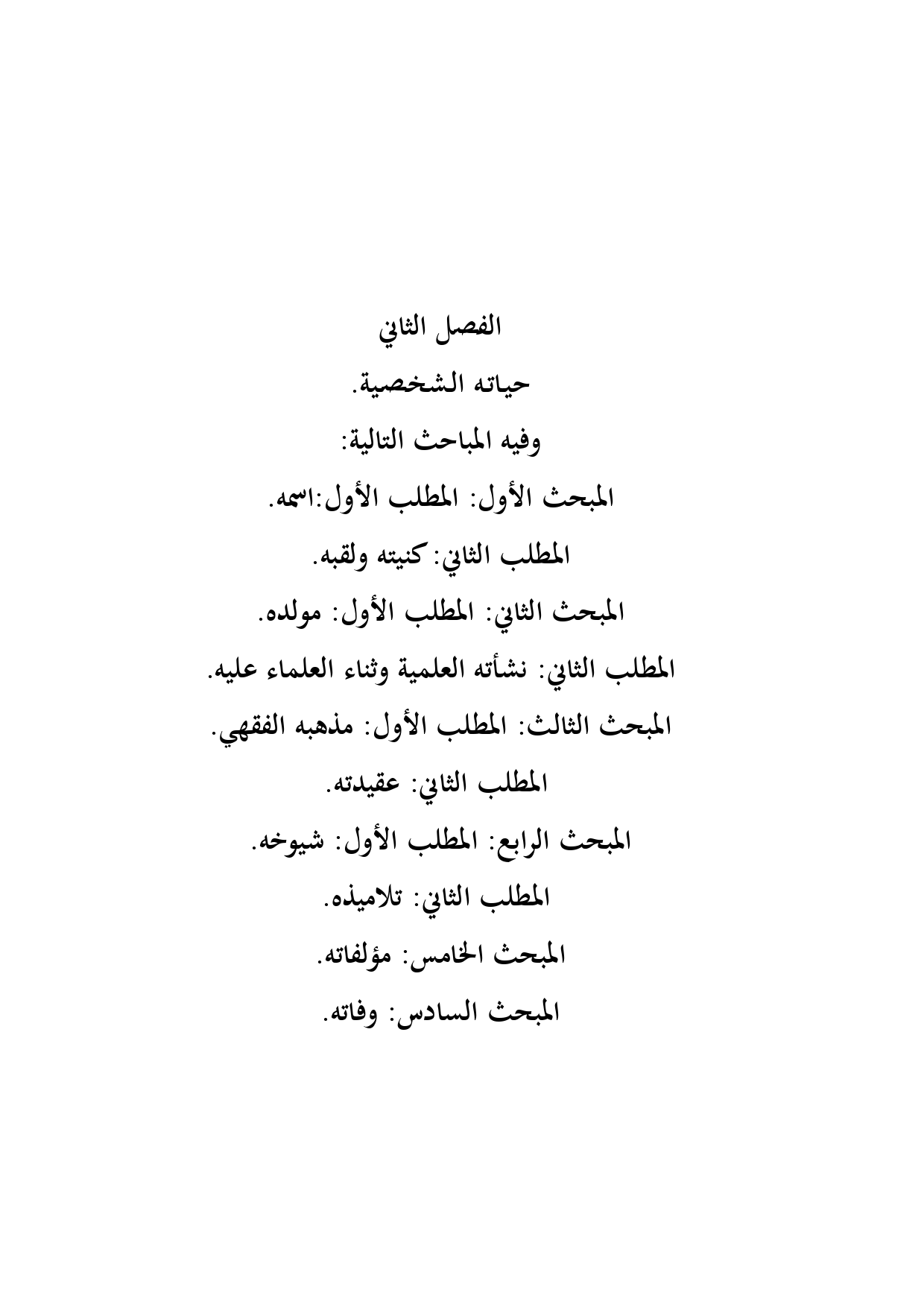 الفصل الثاني

حياته الشخصية.

وفيه المباحث التالية:

المبحث الأول: المطلب الأول:اسمه.

المطلب الثاني: كنيته ولقبه.

المبحث الثاني: المطلب الأول: مولده.

المطلب الثاني: نشأته العلمية وثناء العلماء عليه.

المبحث الثالث: المطلب الأول: مذهبه الفقهي.

المطلب الثاني: عقيدته.

المبحث الرابع: المطلب الأول: شيوخه.

المطلب الثاني: تلاميذه.

المبحث الخامس: مؤلفاته.

المبحث السادس: وفاته.